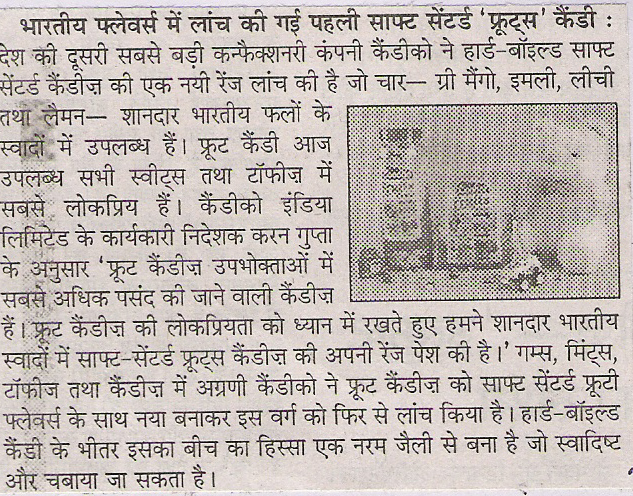 भारतीय फ्लेवर्स में लांच की गई पहली साफ्ट सेंटर्ड 'फ्रूट्स' कैंडी : देश की दूसरी सबसे बड़ी कन्फैक्शनरी कंपनी कैंडीको ने हार्ड-बॉइल्ड साफ्ट सेंटर्ड कैंडीज़ की एक नयी रेंज लांच की है जो चार— ग्री मैंगो, इमली, लीची तथा लैमन— शानदार भारतीय फलों के स्वादों में उपलब्ध हैं। फ्रूट कैंडी आज उपलब्ध सभी स्वीट्स तथा टॉफीज़ में सबसे लोकप्रिय हैं। कैंडीको इंडिया लिमिटेड के कार्यकारी निदेशक करन गुप्ता के अनुसार 'फ्रूट कैंडीज़ उपभोक्ताओं में सबसे अधिक पसंद की जाने वाली कैंडीज़ हैं। फ्रूट कैंडीज़ की लोकप्रियता को ध्यान में रखते हुए हमने शानदार भारतीय स्वादों में साफ्ट-सेंटर्ड फ्रूट्स कैंडीज़ की अपनी रेंज पेश की है।' गम्स, मिंट्स, टॉफीज तथा कैंडीज़ में अग्रणी कैंडीको ने फ्रूट कैंडीज़ को साफ्ट सेंटर्ड फ्रूटी फ्लेवर्स के साथ नया बनाकर इस वर्ग को फिर से लांच किया है। हार्ड-बॉइल्ड कैंडी के भीतर इसका बीच का हिस्सा एक नरम जैली से बना है जो स्वादिष्ट और चबाया जा सकता है।